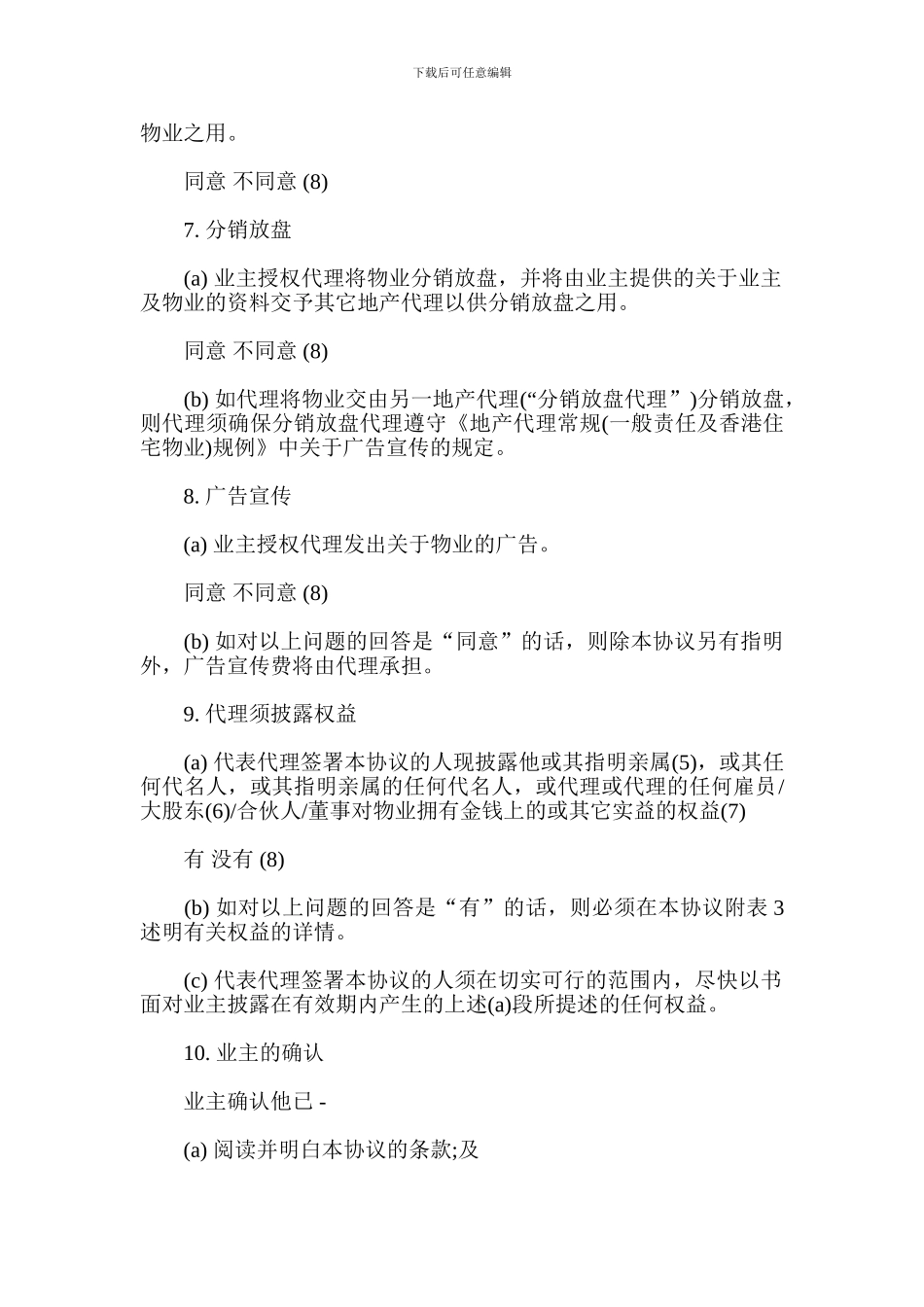 下载后可任意编辑

物业之用。

同意 不同意 (8)

7. 分销放盘

(a) 业主授权代理将物业分销放盘，并将由业主提供的关于业主及物业的资料交予其它地产代理以供分销放盘之用。

同意 不同意 (8)

(b) 如代理将物业交由另一地产代理(“分销放盘代理”)分销放盘，则代理须确保分销放盘代理遵守《地产代理常规(一般责任及香港住宅物业)规例》中关于广告宣传的规定。

8. 广告宣传

(a) 业主授权代理发出关于物业的广告。

同意 不同意 (8)

(b) 如对以上问题的回答是“同意”的话，则除本协议另有指明外，广告宣传费将由代理承担。

9. 代理须披露权益

(a) 代表代理签署本协议的人现披露他或其指明亲属(5)，或其任何代名人，或其指明亲属的任何代名人，或代理或代理的任何雇员/大股东(6)/合伙人/董事对物业拥有金钱上的或其它实益的权益(7)

有 没有 (8)

(b) 如对以上问题的回答是“有”的话，则必须在本协议附表 3 述明有关权益的详情。

(c) 代表代理签署本协议的人须在切实可行的范围内，尽快以书面对业主披露在有效期内产生的上述(a)段所提述的任何权益。

10. 业主的确认

业主确认他已 -

(a) 阅读并明白本协议的条款;及